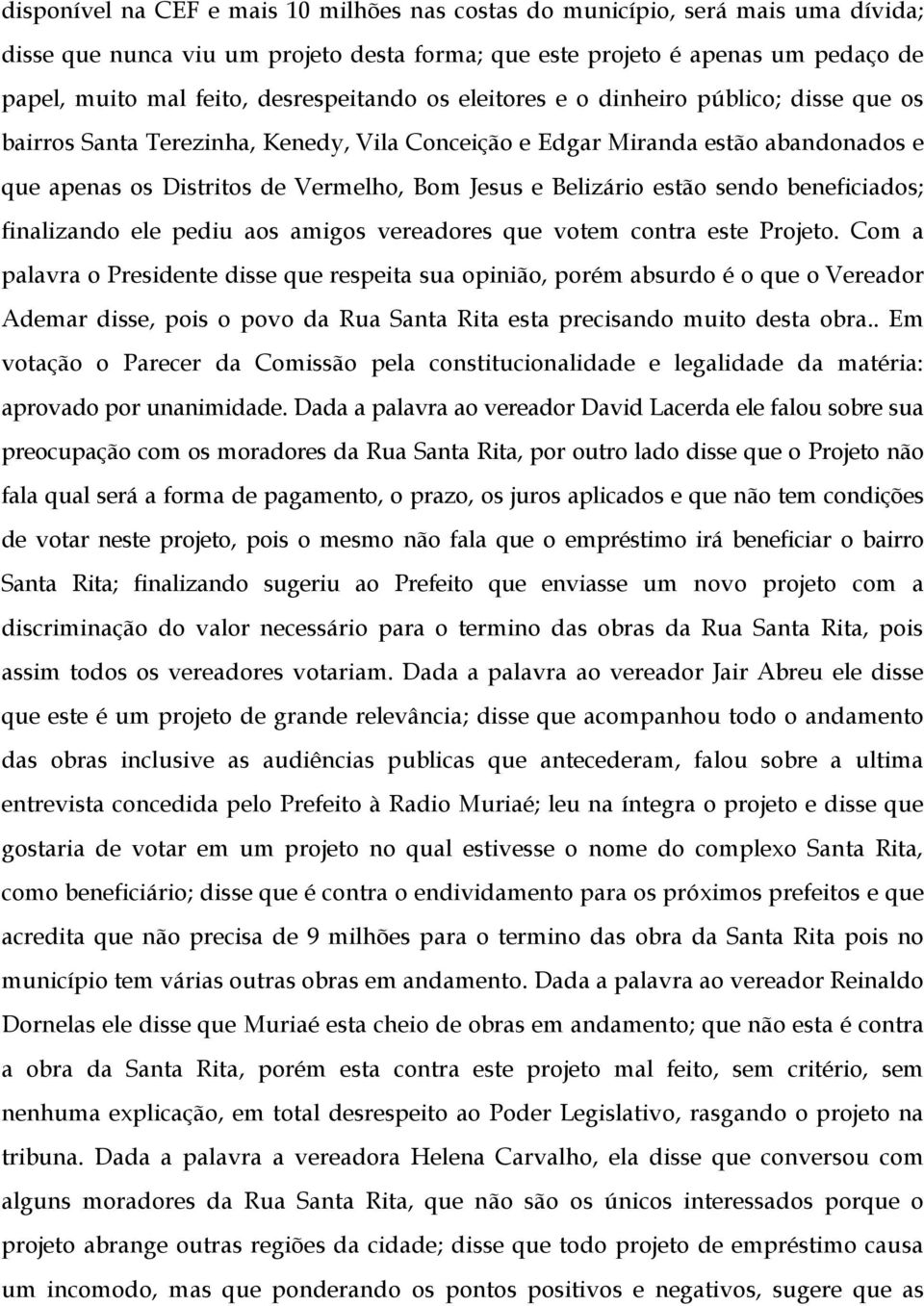 disponível na CEF e mais 10 milhões nas costas do município, será mais uma dívida; disse que nunca viu um projeto desta forma; que este projeto é apenas um pedaço de papel, muito mal feito, desrespeitando os eleitores e o dinheiro público; disse que os bairros Santa Terezinha, Kenedy, Vila Conceição e Edgar Miranda estão abandonados e que apenas os Distritos de Vermelho, Bom Jesus e Belizário estão sendo beneficiados; finalizando ele pediu aos amigos vereadores que votem contra este Projeto. Com a palavra o Presidente disse que respeita sua opinião, porém absurdo é o que o Vereador Ademar disse, pois o povo da Rua Santa Rita esta precisando muito desta obra.. Em votação o Parecer da Comissão pela constitucionalidade e legalidade da matéria: aprovado por unanimidade. Dada a palavra ao vereador David Lacerda ele falou sobre sua preocupação com os moradores da Rua Santa Rita, por outro lado disse que o Projeto não fala qual será a forma de pagamento, o prazo, os juros aplicados e que não tem condições de votar neste projeto, pois o mesmo não fala que o empréstimo irá beneficiar o bairro Santa Rita; finalizando sugeriu ao Prefeito que enviasse um novo projeto com a discriminação do valor necessário para o termino das obras da Rua Santa Rita, pois assim todos os vereadores votariam. Dada a palavra ao vereador Jair Abreu ele disse que este é um projeto de grande relevância; disse que acompanhou todo o andamento das obras inclusive as audiências publicas que antecederam, falou sobre a ultima entrevista concedida pelo Prefeito à Radio Muriaé; leu na íntegra o projeto e disse que gostaria de votar em um projeto no qual estivesse o nome do complexo Santa Rita, como beneficiário; disse que é contra o endividamento para os próximos prefeitos e que acredita que não precisa de 9 milhões para o termino das obra da Santa Rita pois no município tem várias outras obras em andamento. Dada a palavra ao vereador Reinaldo Dornelas ele disse que Muriaé esta cheio de obras em andamento; que não esta é contra a obra da Santa Rita, porém esta contra este projeto mal feito, sem critério, sem nenhuma explicação, em total desrespeito ao Poder Legislativo, rasgando o projeto na tribuna. Dada a palavra a vereadora Helena Carvalho, ela disse que conversou com alguns moradores da Rua Santa Rita, que não são os únicos interessados porque o projeto abrange outras regiões da cidade; disse que todo projeto de empréstimo causa um incomodo, mas que ponderando os pontos positivos e negativos, sugere que as